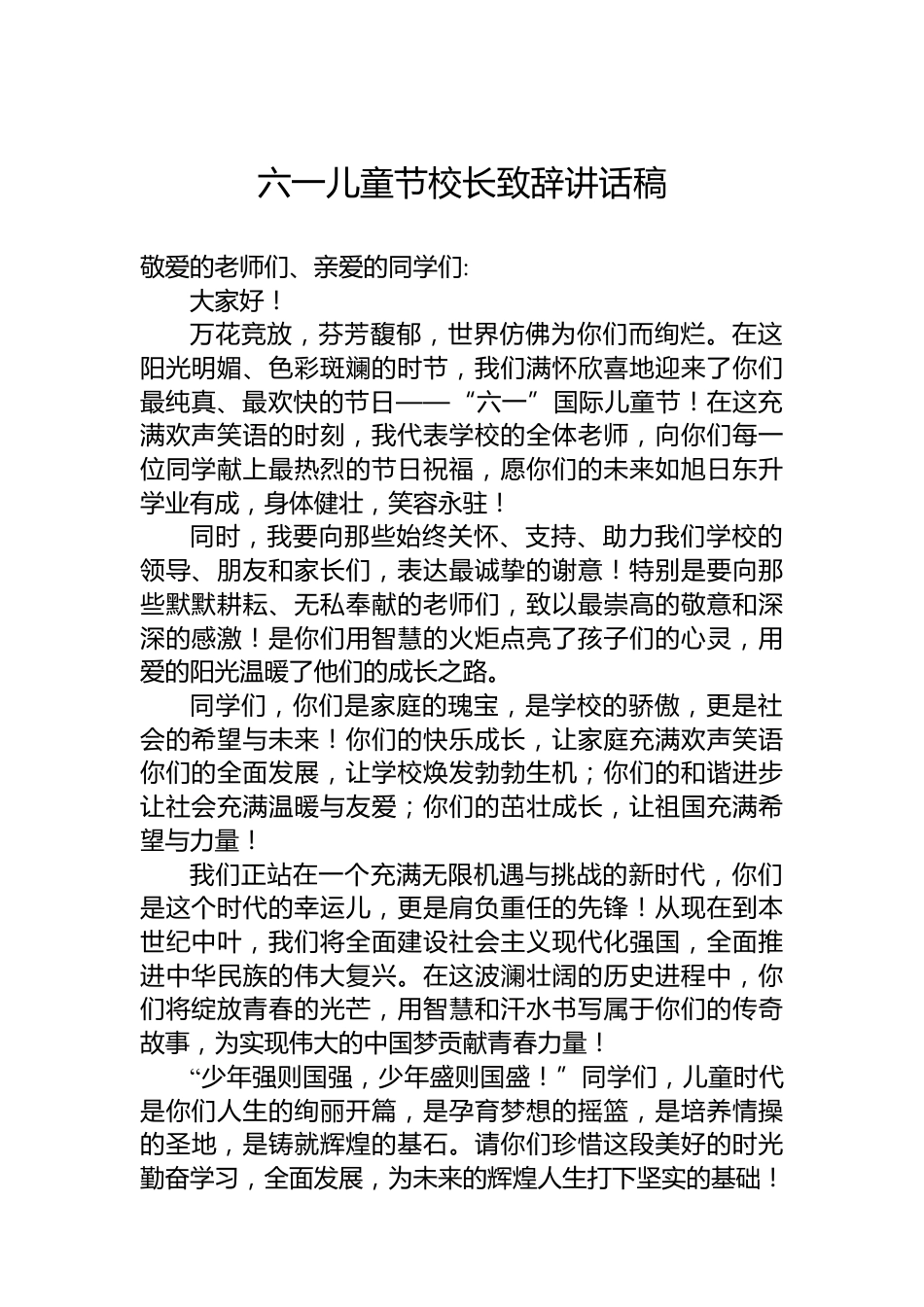 六一儿童节校长致辞讲话稿

敬爱的老师们、亲爱的同学们:

大家好！

万花竞放，芬芳馥郁，世界仿佛为你们而绚烂。在这阳光明媚、色彩斑斓的时节，我们满怀欣喜地迎来了你们最纯真、最欢快的节日——“六一”国际儿童节！在这充满欢声笑语的时刻，我代表学校的全体老师，向你们每一位同学献上最热烈的节日祝福，愿你们的未来如旭日东升学业有成，身体健壮，笑容永驻！

同时，我要向那些始终关怀、支持、助力我们学校的领导、朋友和家长们，表达最诚挚的谢意！特别是要向那些默默耕耘、无私奉献的老师们，致以最崇高的敬意和深深的感激！是你们用智慧的火炬点亮了孩子们的心灵，用爱的阳光温暖了他们的成长之路。

同学们，你们是家庭的瑰宝，是学校的骄傲，更是社会的希望与未来！你们的快乐成长，让家庭充满欢声笑语你们的全面发展，让学校焕发勃勃生机；你们的和谐进步让社会充满温暖与友爱；你们的茁壮成长，让祖国充满希望与力量！

我们正站在一个充满无限机遇与挑战的新时代，你们是这个时代的幸运儿，更是肩负重任的先锋！从现在到本世纪中叶，我们将全面建设社会主义现代化强国，全面推进中华民族的伟大复兴。在这波澜壮阔的历史进程中，你们将绽放青春的光芒，用智慧和汗水书写属于你们的传奇故事，为实现伟大的中国梦贡献青春力量！

“少年强则国强，少年盛则国盛！”同学们，儿童时代是你们人生的绚丽开篇，是孕育梦想的摇篮，是培养情操的圣地，是铸就辉煌的基石。请你们珍惜这段美好的时光勤奋学习，全面发展，为未来的辉煌人生打下坚实的基础！